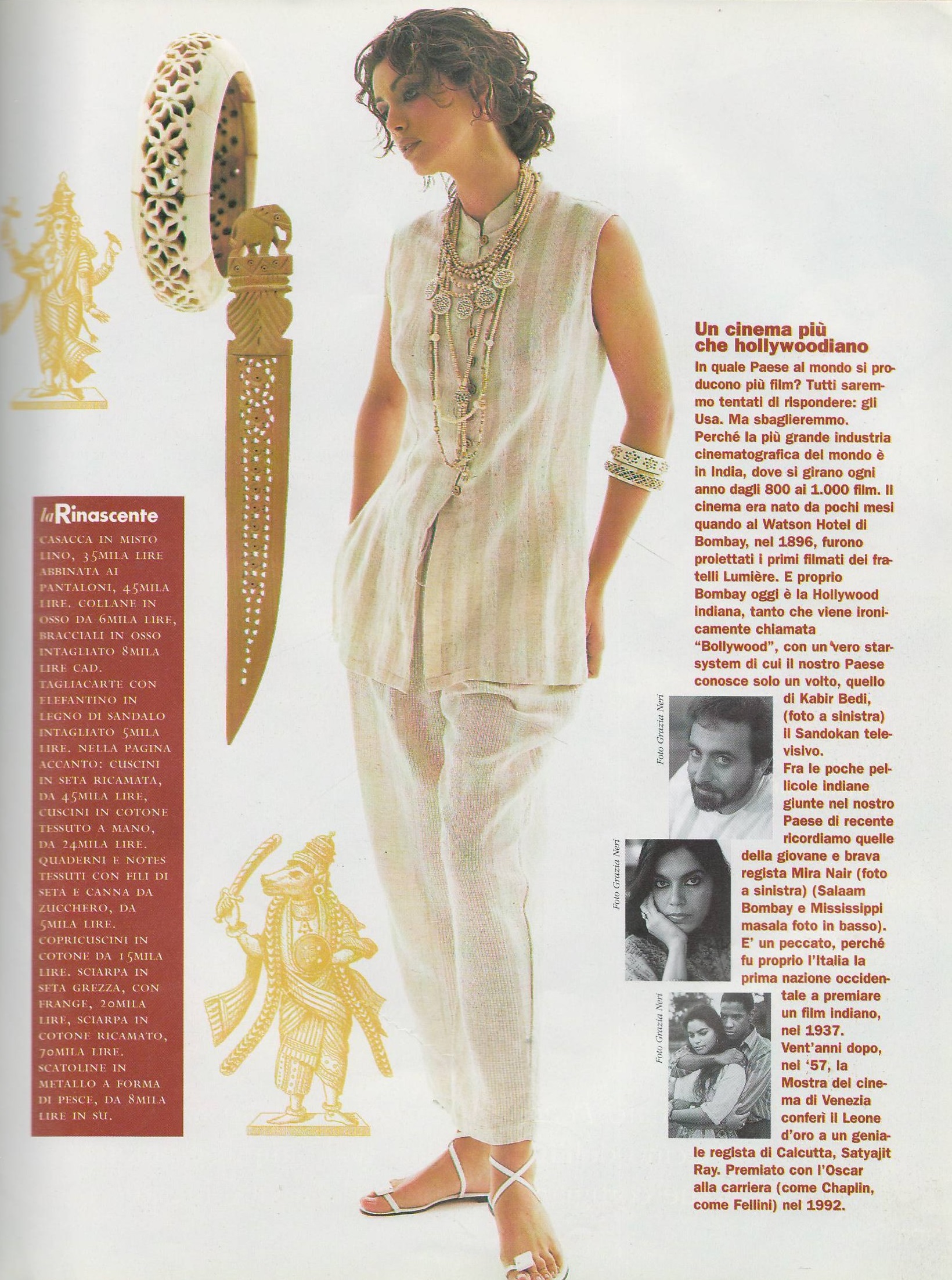 laRinascente
CASACCA IN MISTO LINO, 35MILA LIRE ABBINATA AI PANTALONI, 45MILA LIRE. COLLANE IN OSSO DA 6MILA LIRE, BRACCIALI IN OSSO INTAGLIATO 8MILA LIRE CAD. TAGLIACARTE CON ELEFANTINO IN LEGNO DI SANDALO INTAGLIATO 5MILA LIRE. NELLA PAGINA ACCANTO: CUSCINI IN SETA RICAMATA, DA 45MILA LIRE, CUSCINI IN COTONE TESSUTO A MANO, DA 24MILA LIRE. QUADERNI E NOTES TESSUTI CON FILI DI SETA E CANNA DA ZUCCHERO, DA 5MILA LIRE. COPRICUSCINI IN COTONE DA 15MILA LIRE. SCIARPA IN SETA GREZZA, CON FRANGE, 20MILA LIRE, SCIARPA IN COTONE RICAMATO, 70MILA LIRE. SCATOLINE IN METALLO A FORMA DI PESCE, DA 8MILA LIRE IN SU.

Un cinema più che hollywoodiano
In quale Paese al mondo si producono più film? Tutti saremmo tentati di rispondere: gli Usa. Ma sbaglieremmo. Perché la più grande industria cinematografica del mondo è in India, dove si girano ogni anno dagli 800 ai 1.000 film. Il cinema era nato da pochi mesi quando al Watson Hotel di Bombay, nel 1896, furono proiettati i primi filmati dei fratelli Lumière. E proprio Bombay oggi è la Hollywood indiana, tanto che viene ironicamente chiamata "Bollywood", con un vero star-system di cui il nostro Paese conosce solo un volto, quello di Kabir Bedi, (foto a sinistra) il Sandokan televisivo.
Fra le poche pellicole indiane giunte nel nostro Paese di recente ricordiamo quelle della giovane e brava regista Mira Nair (foto a sinistra) (Salaam Bombay e Mississippi masala foto in basso). E' un peccato, perché fu proprio l'Italia la prima nazione occidentale a premiare un film indiano, nel 1937. Vent'anni dopo, nel '57, la Mostra del cinema di Venezia conferì il Leone d'oro a un geniale regista di Calcutta, Satyajit Ray. Premiato con l'Oscar alla carriera (come Chaplin, come Fellini) nel 1992.

Foto Grazia Neri
Foto Grazia Neri
Foto Grazia Neri